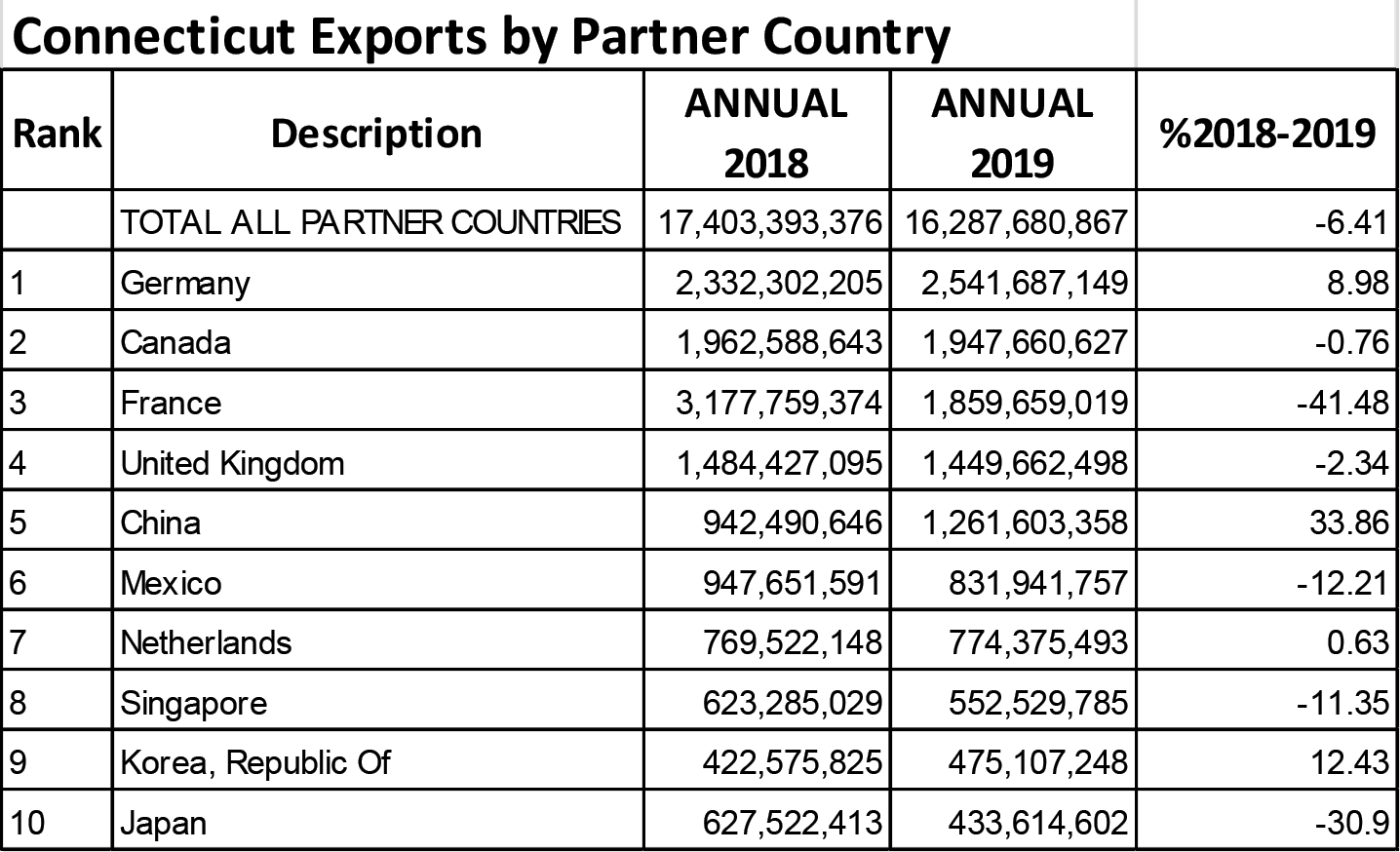 Connecticut Exports by Partner Country

| Rank | Description | ANNUAL 2018 | ANNUAL 2019 | %2018-2019 |
|---|---|---|---|---|
| | TOTAL ALL PARTNER COUNTRIES | 17,403,393,376 | 16,287,680,867 | -6.41 |
| 1 | Germany | 2,332,302,205 | 2,541,687,149 | 8.98 |
| 2 | Canada | 1,962,588,643 | 1,947,660,627 | -0.76 |
| 3 | France | 3,177,759,374 | 1,859,659,019 | -41.48 |
| 4 | United Kingdom | 1,484,427,095 | 1,449,662,498 | -2.34 |
| 5 | China | 942,490,646 | 1,261,603,358 | 33.86 |
| 6 | Mexico | 947,651,591 | 831,941,757 | -12.21 |
| 7 | Netherlands | 769,522,148 | 774,375,493 | 0.63 |
| 8 | Singapore | 623,285,029 | 552,529,785 | -11.35 |
| 9 | Korea, Republic Of | 422,575,825 | 475,107,248 | 12.43 |
| 10 | Japan | 627,522,413 | 433,614,602 | -30.9 |